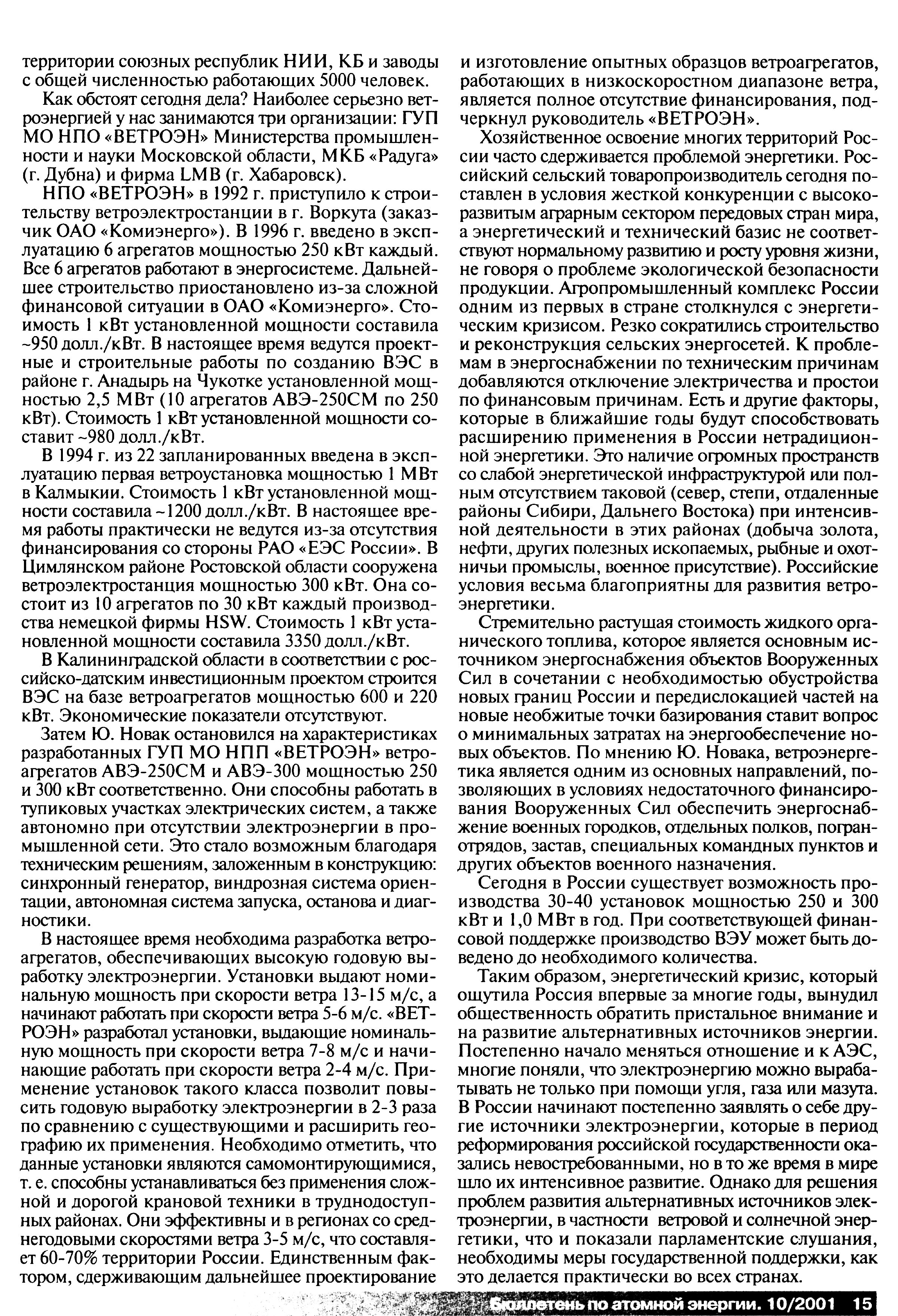 территории союзных республик НИИ, КБ и заводы с общей численностью работающих 5000 человек.

Как обстоят сегодня дела? Наиболее серьезно ветроэнергией у нас занимаются три организации: ГУП МО НПО «ВЕТРОЭН» Министерства промышленности и науки Московской области, МКБ «Радуга» (г. Дубна) и фирма LMB (г. Хабаровск).

НПО «ВЕТРОЭН» в 1992 г. приступило к строительству ветроэлектростанции в г. Воркута (заказчик ОАО «Комиэнерго»). В 1996 г. введено в эксплуатацию 6 агрегатов мощностью 250 кВт каждый. Все 6 агрегатов работают в энергосистеме. Дальнейшее строительство приостановлено из-за сложной финансовой ситуации в ОАО «Комиэнерго». Стоимость 1 кВт установленной мощности составила ~950 долл./кВт. В настоящее время ведутся проектные и строительные работы по созданию ВЭС в районе г. Анадырь на Чукотке установленной мощностью 2,5 МВт (10 агрегатов АВЭ-250СМ по 250 кВт). Стоимость 1 кВт установленной мощности составит ~980 долл./кВт.

В 1994 г. из 22 запланированных введена в эксплуатацию первая ветроустановка мощностью 1 МВт в Калмыкии. Стоимость 1 кВт установленной мощности составила ~1200 долл./кВт. В настоящее время работы практически не ведутся из-за отсутствия финансирования со стороны РАО «ЕЭС России». В Цимлянском районе Ростовской области сооружена ветроэлектростанция мощностью 300 кВт. Она состоит из 10 агрегатов по 30 кВт каждый производства немецкой фирмы HSW. Стоимость 1 кВт установленной мощности составила 3350 долл./кВт.

В Калининградской области в соответствии с российско-датским инвестиционным проектом строится ВЭС на базе ветроагрегатов мощностью 600 и 220 кВт. Экономические показатели отсутствуют.

Затем Ю. Новак остановился на характеристиках разработанных ГУП МО НПП «ВЕТРОЭН» ветроагрегатов АВЭ-250СМ и АВЭ-300 мощностью 250 и 300 кВт соответственно. Они способны работать в тупиковых участках электрических систем, а также автономно при отсутствии электроэнергии в промышленной сети. Это стало возможным благодаря техническим решениям, заложенным в конструкцию: синхронный генератор, виндрозная система ориентации, автономная система запуска, останова и диагностики.

В настоящее время необходима разработка ветроагрегатов, обеспечивающих высокую годовую выработку электроэнергии. Установки выдают номинальную мощность при скорости ветра 13-15 м/с, а начинают работать при скорости ветра 5-6 м/с. «ВЕТРОЭН» разработал установки, выдающие номинальную мощность при скорости ветра 7-8 м/с и начинающие работать при скорости ветра 2-4 м/с. Применение установок такого класса позволит повысить годовую выработку электроэнергии в 2-3 раза по сравнению с существующими и расширить географию их применения. Необходимо отметить, что данные установки являются самомонтирующимися, т. е. способны устанавливаться без применения сложной и дорогой крановой техники в труднодоступных районах. Они эффективны и в регионах со среднегодовыми скоростями ветра 3-5 м/с, что составляет 60-70% территории России. Единственным фактором, сдерживающим дальнейшее проектирование и изготовление опытных образцов ветроагрегатов, работающих в низкоскоростном диапазоне ветра, является полное отсутствие финансирования, подчеркнул руководитель «ВЕТРОЭН».

Хозяйственное освоение многих территорий России часто сдерживается проблемой энергетики. Российский сельский товаропроизводитель сегодня поставлен в условия жесткой конкуренции с высокоразвитым аграрным сектором передовых стран мира, а энергетический и технический базис не соответствуют нормальному развитию и росту уровня жизни, не говоря о проблеме экологической безопасности продукции. Агропромышленный комплекс России одним из первых в стране столкнулся с энергетическим кризисом. Резко сократились строительство и реконструкция сельских энергосетей. К проблемам в энергоснабжении по техническим причинам добавляются отключение электричества и простои по финансовым причинам. Есть и другие факторы, которые в ближайшие годы будут способствовать расширению применения в России нетрадиционной энергетики. Это наличие огромных пространств со слабой энергетической инфраструктурой или полным отсутствием таковой (север, степи, отдаленные районы Сибири, Дальнего Востока) при интенсивной деятельности в этих районах (добыча золота, нефти, других полезных ископаемых, рыбные и охотничьи промыслы, военное присутствие). Российские условия весьма благоприятны для развития ветроэнергетики.

Стремительно растущая стоимость жидкого органического топлива, которое является основным источником энергоснабжения объектов Вооруженных Сил в сочетании с необходимостью обустройства новых границ России и передислокацией частей на новые необжитые точки базирования ставит вопрос о минимальных затратах на энергообеспечение новых объектов. По мнению Ю. Новака, ветроэнергетика является одним из основных направлений, позволяющих в условиях недостаточного финансирования Вооруженных Сил обеспечить энергоснабжение военных городков, отдельных полков, погранотрядов, застав, специальных командных пунктов и других объектов военного назначения.

Сегодня в России существует возможность производства 30-40 установок мощностью 250 и 300 кВт и 1,0 МВт в год. При соответствующей финансовой поддержке производство ВЭУ может быть доведено до необходимого количества.

Таким образом, энергетический кризис, который ощутила Россия впервые за многие годы, вынудил общественность обратить пристальное внимание и на развитие альтернативных источников энергии. Постепенно начало меняться отношение и к АЭС, многие поняли, что электроэнергию можно вырабатывать не только при помощи угля, газа или мазута. В России начинают постепенно заявлять о себе другие источники электроэнергии, которые в период реформирования российской государственности оказались невостребованными, но в то же время в мире шло их интенсивное развитие. Однако для решения проблем развития альтернативных источников электроэнергии, в частности ветровой и солнечной энергетики, что и показали парламентские слушания, необходимы меры государственной поддержки, как это делается практически во всех странах.

Бюллетень по атомной энергии. 10/2001 15